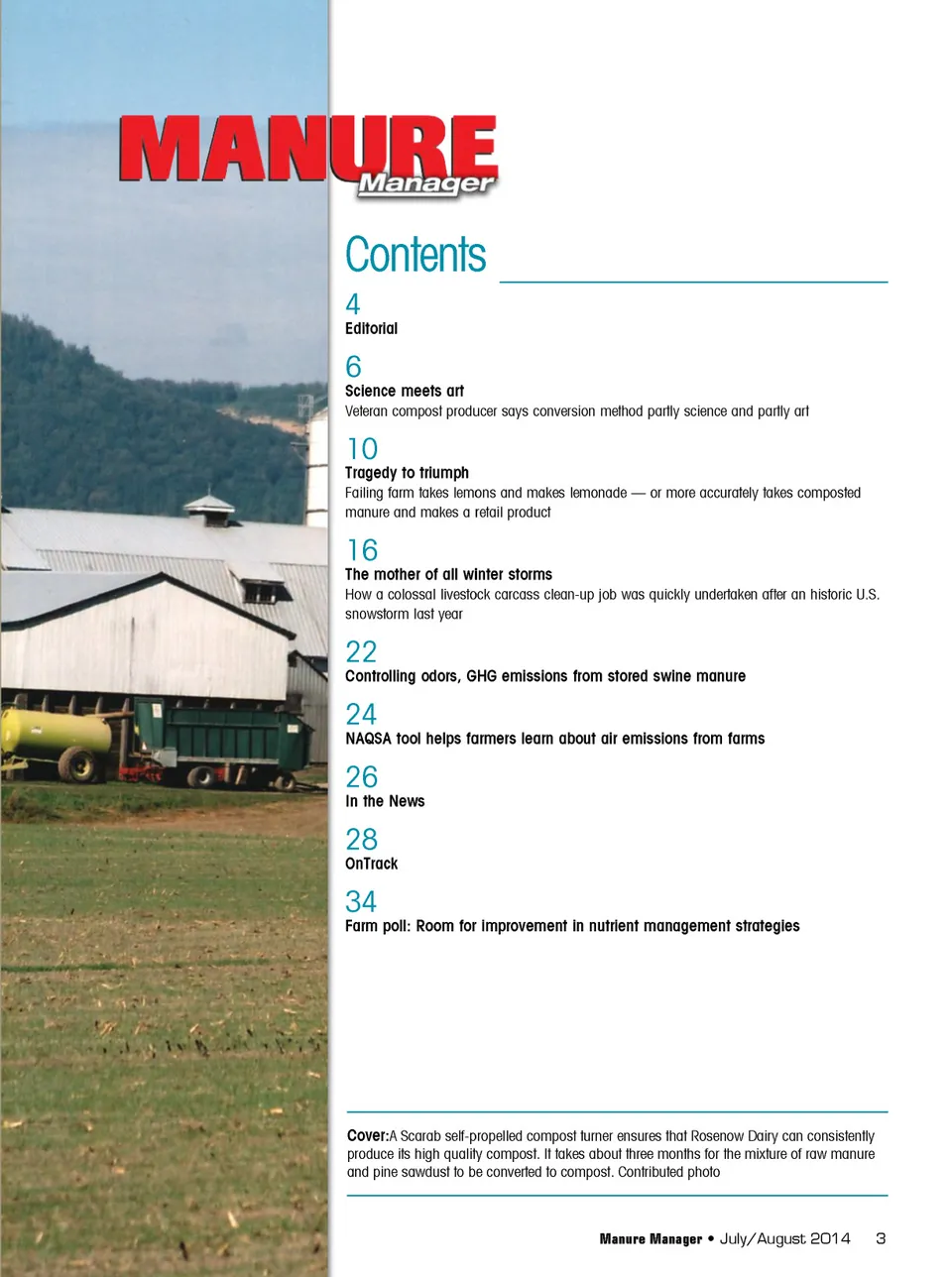 MANURE
Manager

Contents

4
Editorial

6
Science meets art
Veteran compost producer says conversion method partly science and partly art

10
Tragedy to triumph
Failing farm takes lemons and makes lemonade — or more accurately takes composted manure and makes a retail product

16
The mother of all winter storms
How a colossal livestock carcass clean-up job was quickly undertaken after an historic U.S. snowstorm last year

22
Controlling odors, GHG emissions from stored swine manure

24
NAQSA tool helps farmers learn about air emissions from farms

26
In the News

28
OnTrack

34
Farm poll: Room for improvement in nutrient management strategies

Cover:A Scarab self-propelled compost turner ensures that Rosenow Dairy can consistently produce its high quality compost. It takes about three months for the mixture of raw manure and pine sawdust to be converted to compost. Contributed photo

Manure Manager • July/August 2014 3